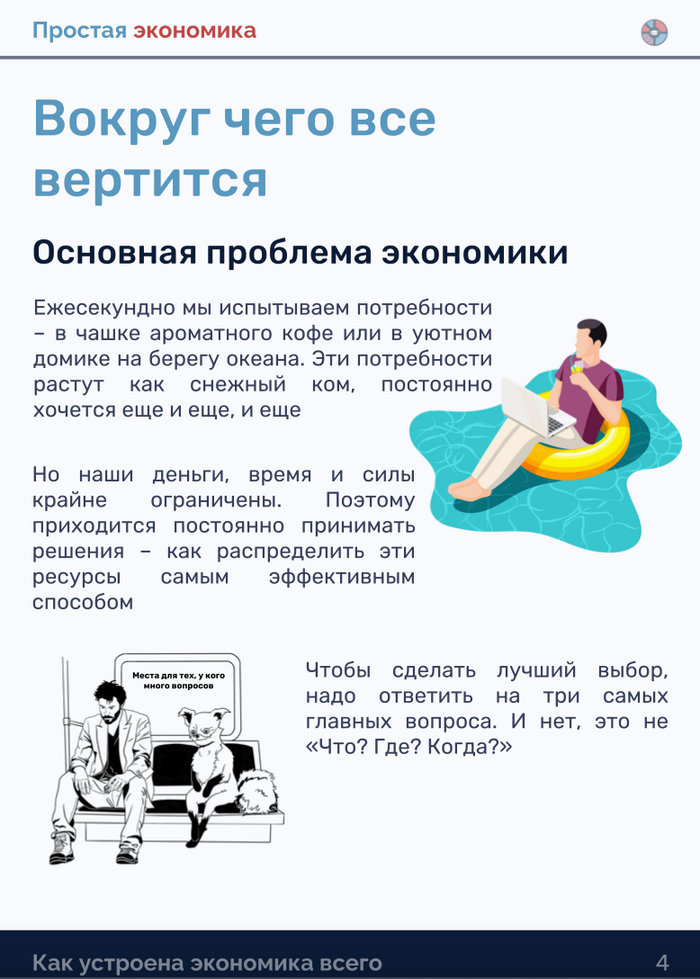 Простая экономика

Вокруг чего все вертится

Основная проблема экономики

Ежесекундно мы испытываем потребности – в чашке ароматного кофе или в уютном домике на берегу океана. Эти потребности растут как снежный ком, постоянно хочется еще и еще, и еще

Но наши деньги, время и силы крайне ограничены. Поэтому приходится постоянно принимать решения – как распределить эти ресурсы самым эффективным способом

Места для тех, у кого много вопросов

Чтобы сделать лучший выбор, надо ответить на три самых главных вопроса. И нет, это не «Что? Где? Когда?»

Как устроена экономика всего
4